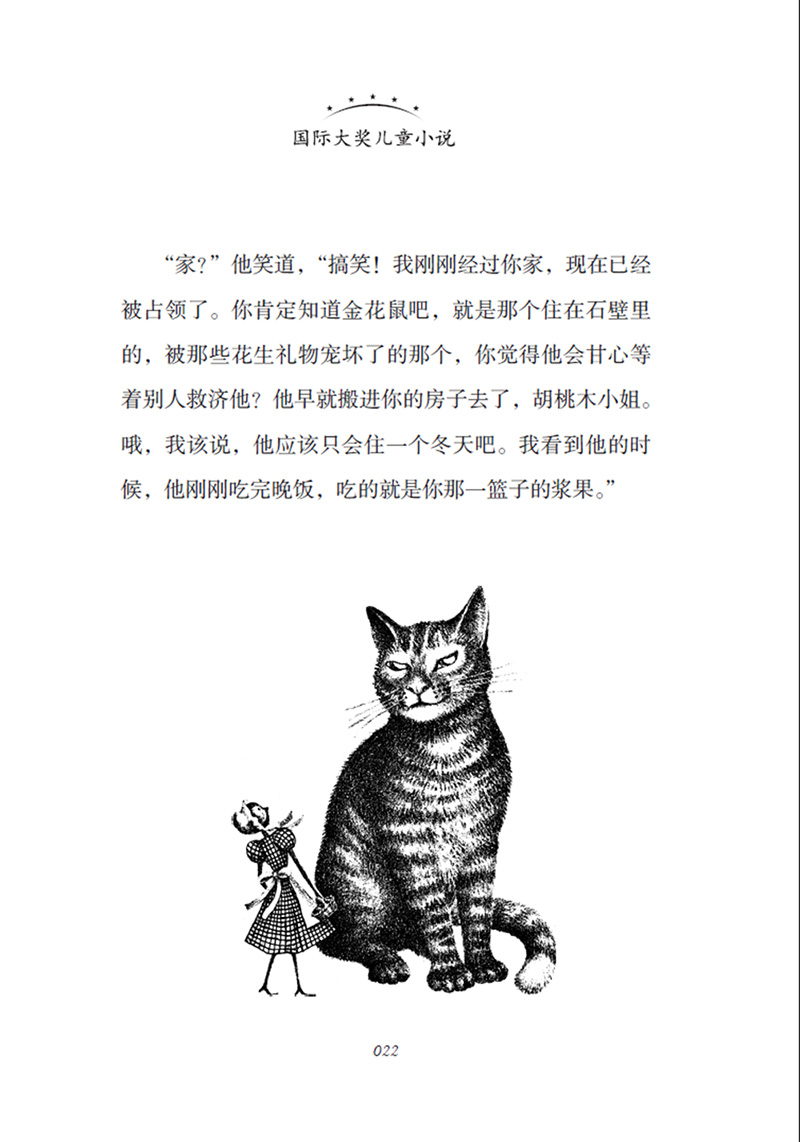 国际大奖儿童小说

“家?”他笑道,“搞笑!我刚刚经过你家,现在已经被占领了。你肯定知道金花鼠吧,就是那个住在石壁里的,被那些花生礼物宠坏了的那个,你觉得他会甘心等着别人救济他?他早就搬进你的房子去了,胡桃木小姐。哦,我该说,他应该只会住一个冬天吧。我看到他的时候,他刚刚吃完晚饭,吃的就是你那一篮子的浆果。”

022